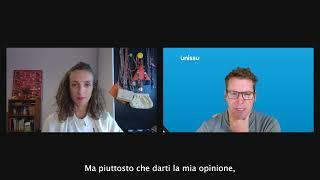 unissu

Ma piuttosto che darti la mia opinione,